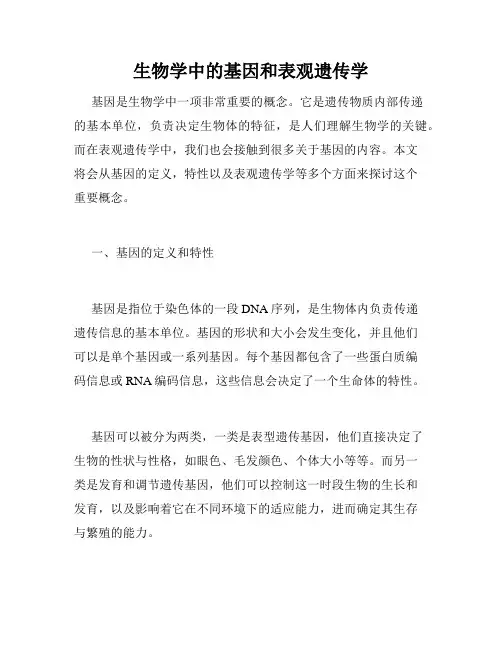 生物学中的基因和表观遗传学

基因是生物学中一项非常重要的概念。它是遗传物质内部传递的基本单位，负责决定生物体的特征，是人们理解生物学的关键。而在表观遗传学中，我们也会接触到很多关于基因的内容。本文将会从基因的定义，特性以及表观遗传学等多个方面来探讨这个重要概念。

一、基因的定义和特性

基因是指位于染色体的一段DNA序列，是生物体内负责传递遗传信息的基本单位。基因的形状和大小会发生变化，并且他们可以是单个基因或一系列基因。每个基因都包含了一些蛋白质编码信息或RNA编码信息，这些信息会决定了一个生命体的特性。

基因可以被分为两类，一类是表型遗传基因，他们直接决定了生物的性状与性格，如眼色、毛发颜色、个体大小等等。而另一类是发育和调节遗传基因，他们可以控制这一时段生物的生长和发育，以及影响着它在不同环境下的适应能力，进而确定其生存与繁殖的能力。